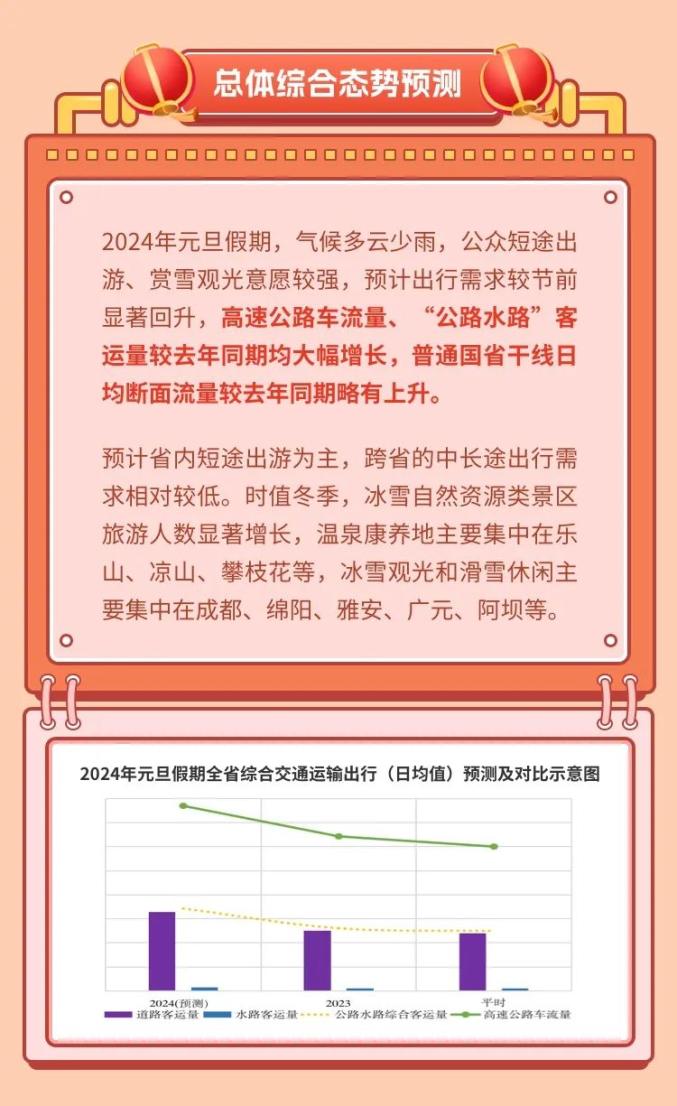 总体综合态势预测

2024年元旦假期，气候多云少雨，公众短途出游、赏雪观光意愿较强，预计出行需求较节前显著回升，高速公路车流量、“公路水路”客运量较去年同期均大幅增长，普通国省干线日均断面流量较去年同期略有上升。

预计省内短途出游为主，跨省的中长途出行需求相对较低。时值冬季，冰雪自然资源类景区旅游人数显著增长，温泉康养地主要集中在乐山、凉山、攀枝花等，冰雪观光和滑雪休闲主要集中在成都、绵阳、雅安、广元、阿坝等。

2024年元旦假期全省综合交通运输出行（日均值）预测及对比示意图

2024(预测)
2023
平时

道路客运量
水路客运量
公路水路综合客运量
高速公路车流量